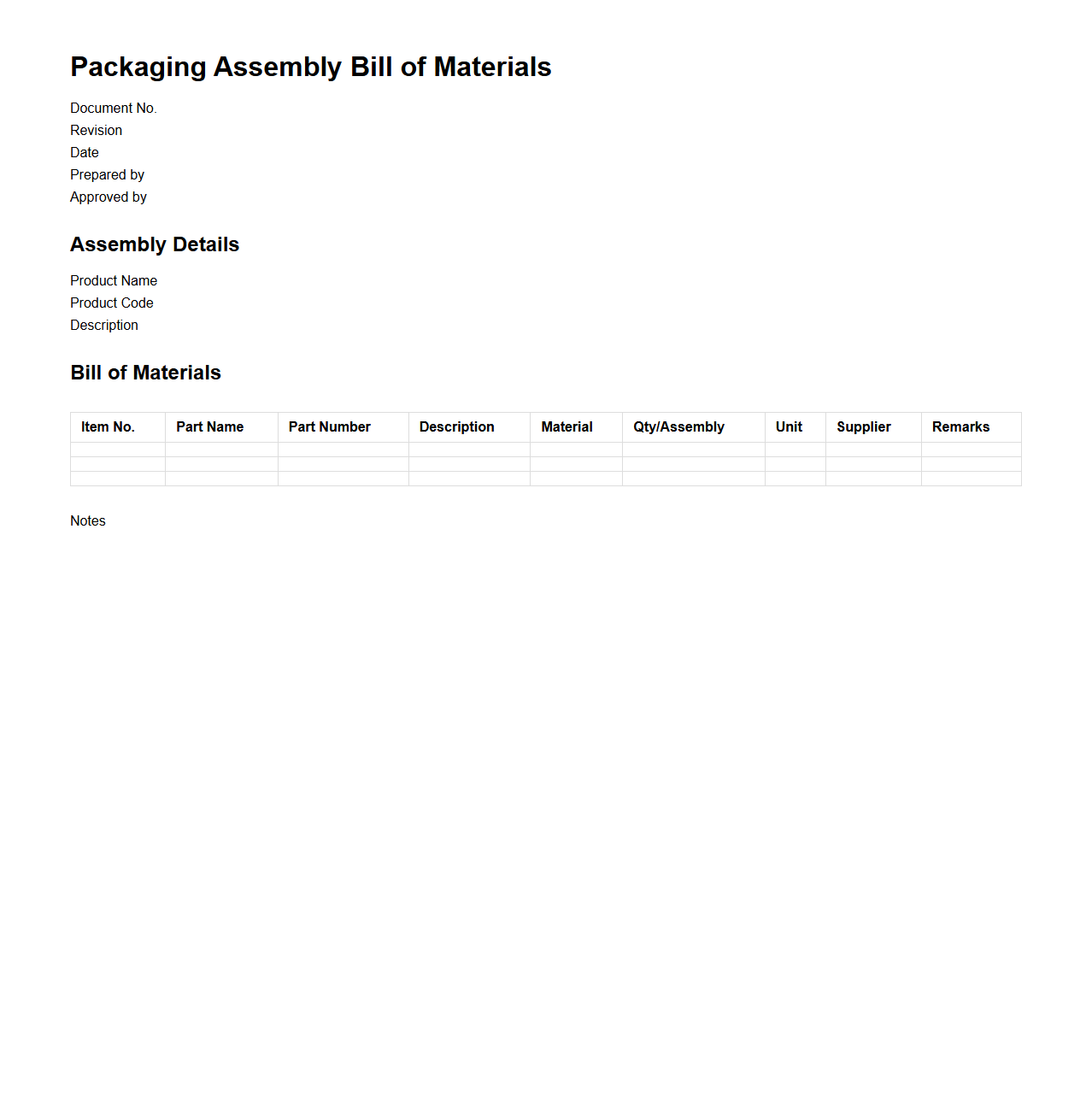 Packaging Assembly Bill of Materials

Document No.
Revision
Date
Prepared by
Approved by

Assembly Details

Product Name
Product Code
Description

Bill of Materials

| Item No. | Part Name | Part Number | Description | Material | Qty/Assembly | Unit | Supplier | Remarks |
|---|---|---|---|---|---|---|---|---|
| | | | | | | | | |
| | | | | | | | | |
| | | | | | | | | |

Notes